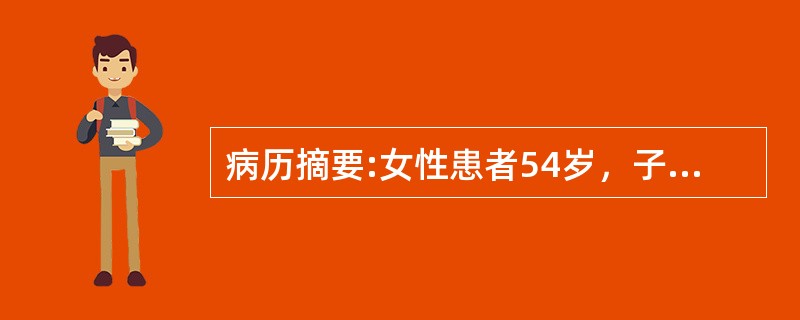 病历摘要:女性患者54岁，子...